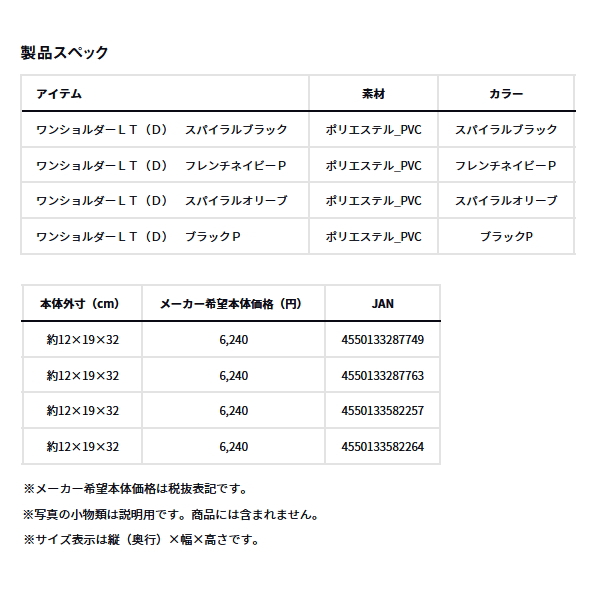 製品スペック

| アイテム | 素材 | カラー |
|---|---|---|
| ワンショルダーＬＴ（Ｄ）　スパイラルブラック | ポリエステル_PVC | スパイラルブラック |
| ワンショルダーＬＴ（Ｄ）　フレンチネイビーＰ | ポリエステル_PVC | フレンチネイビーＰ |
| ワンショルダーＬＴ（Ｄ）　スパイラルオリーブ | ポリエステル_PVC | スパイラルオリーブ |
| ワンショルダーＬＴ（Ｄ）　ブラックＰ | ポリエステル_PVC | ブラックP |

| 本体外寸（cm） | メーカー希望本体価格（円） | JAN |
|---|---|---|
| 約12×19×32 | 6,240 | 4550133287749 |
| 約12×19×32 | 6,240 | 4550133287763 |
| 約12×19×32 | 6,240 | 4550133582257 |
| 約12×19×32 | 6,240 | 4550133582264 |

※メーカー希望本体価格は税抜表記です。
※写真の小物類は説明用です。商品には含まれません。
※サイズ表示は縦（奥行）×幅×高さです。